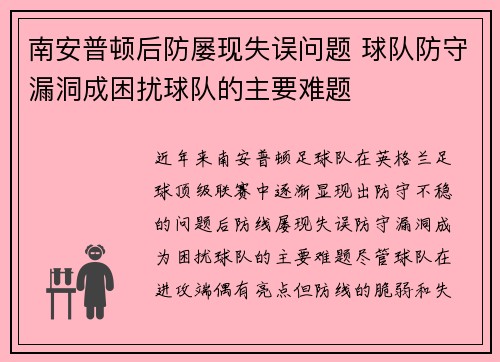 南安普顿后防屡现失误问题 球队防守漏洞成困扰球队的主要难题

近年来南安普顿足球队在英格兰足球顶级联赛中逐渐显现出防守不稳的问题后防线屡现失误防守漏洞成为困扰球队的主要难题尽管球队在进攻端偶有亮点但防线的脆弱和失